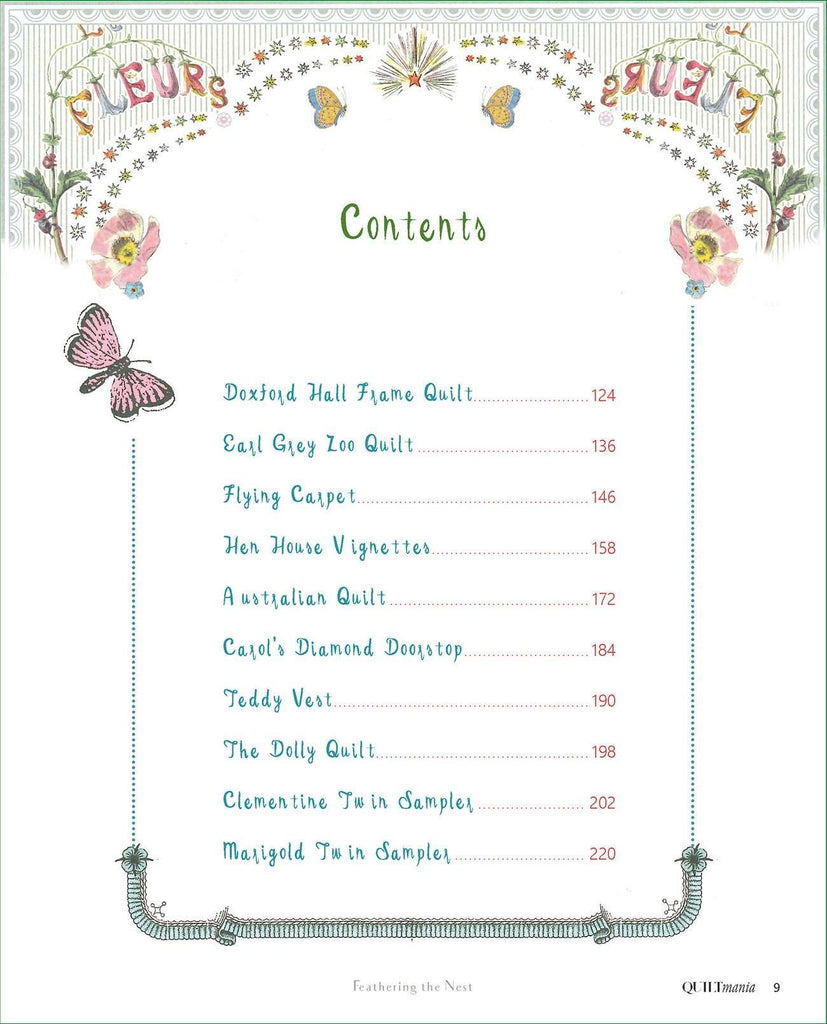 FLEURS

FLEURS

Contents

Doxford Hall Frame Quilt 124

Earl Grey Zoo Quilt 136

Flying Carpet 146

Hen House Vignettes 158

Australian Quilt 172

Carol's Diamond Doorstop 184

Teddy Vest 190

The Dolly Quilt 198

Clementine Twin Sampler 202

Marigold Twin Sampler 220

Feathering the Nest

QUILTmania 9